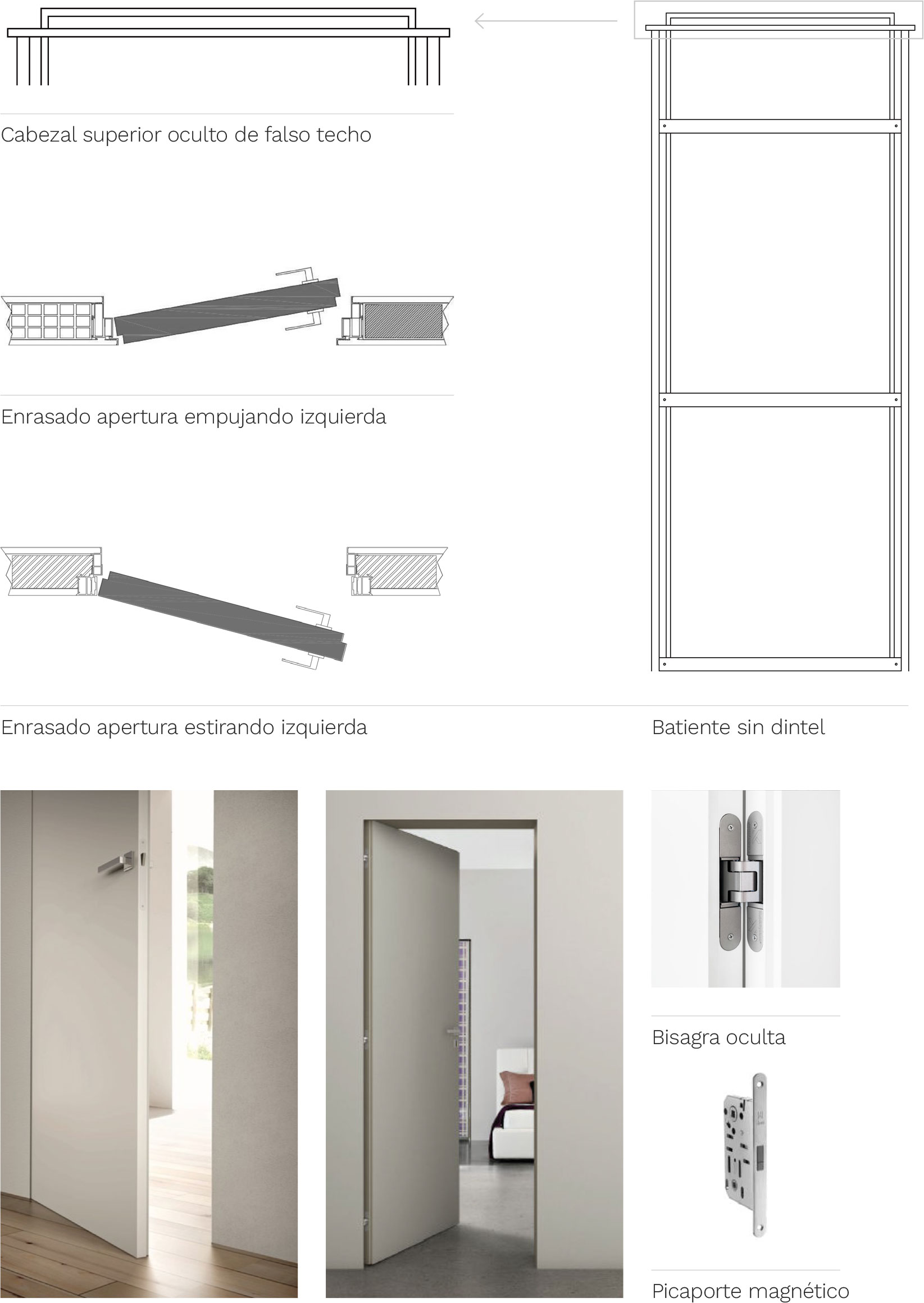 Cabezal superior oculto de falso techo

Enrasado apertura empujando izquierda

Enrasado apertura estirando izquierda

Batiente sin dintel

Bisagra oculta

Picaporte magnético